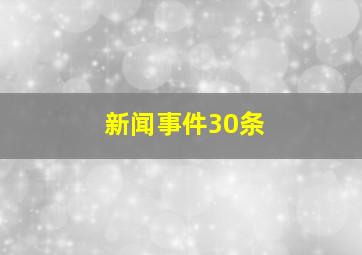 新闻事件30条